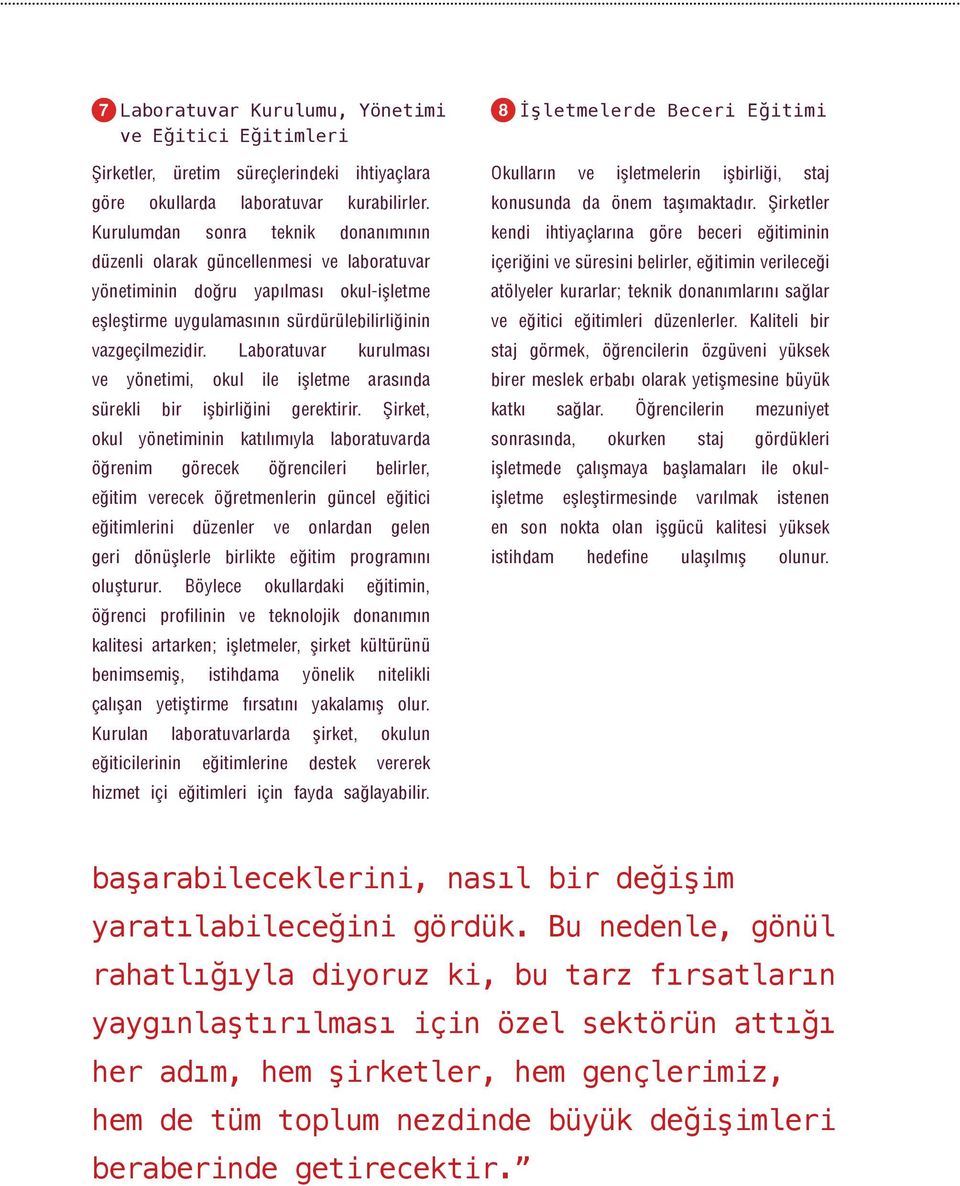 7 Laboratuvar Kurulumu, Yönetimi ve Eğitici Eğitimleri

Şirketler, üretim süreçlerindeki ihtiyaçlara göre okullarda laboratuvar kurabilirler. Kurulumdan sonra teknik donanımının düzenli olarak güncellenmesi ve laboratuvar yönetiminin doğru yapılması okul-işletme eşleştirme uygulamasının sürdürülebilirliğinin vazgeçilmezidir. Laboratuvar kurulması ve yönetimi, okul ile işletme arasında sürekli bir işbirliğini gerektirir. Şirket, okul yönetiminin katılımıyla laboratuvarda öğrenim görecek öğrencileri belirler, eğitim verecek öğretmenlerin güncel eğitici eğitimlerini düzenler ve onlardan gelen geri dönüşlerle birlikte eğitim programını oluşturur. Böylece okullardaki eğitimin, öğrenci profilinin ve teknolojik donanımın kalitesi artarken; işletmeler, şirket kültürünü benimsemiş, istihdama yönelik nitelikli çalışan yetiştirme fırsatını yakalamış olur. Kurulan laboratuvarlarda şirket, okulun eğiticilerinin eğitimlerine destek vererek hizmet içi eğitimleri için fayda sağlayabilir.

8 İşletmelerde Beceri Eğitimi

Okulların ve işletmelerin işbirliği, staj konusunda da önem taşımaktadır. Şirketler kendi ihtiyaçlarına göre beceri eğitiminin içeriğini ve süresini belirler, eğitimin verileceği atölyeler kurarlar; teknik donanımlarını sağlar ve eğitici eğitimleri düzenlerler. Kaliteli bir staj görmek, öğrencilerin özgüveni yüksek birer meslek erbabı olarak yetişmesine büyük katkı sağlar. Öğrencilerin mezuniyet sonrasında, okurken staj gördükleri işletmede çalışmaya başlamaları ile okul-işletme eşleştirmesinde varılmak istenen en son nokta olan işgücü kalitesi yüksek istihdam hedefine ulaşılmış olunur.

başarabileceklerini, nasıl bir değişim yaratılabileceğini gördük. Bu nedenle, gönül rahatlığıyla diyoruz ki, bu tarz fırsatların yaygınlaştırılması için özel sektörün attığı her adım, hem şirketler, hem gençlerimiz, hem de tüm toplum nezdinde büyük değişimleri beraberinde getirecektir.”